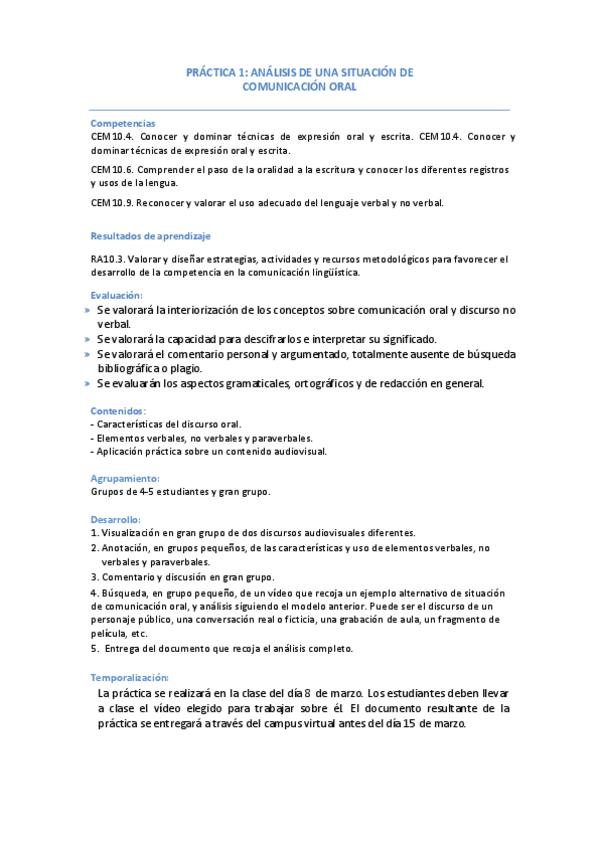 PRÁCTICA 1: ANÁLISIS DE UNA SITUACIÓN DE COMUNICACIÓN ORAL

Competencias
CEM10.4. Conocer y dominar técnicas de expresión oral y escrita. CEM10.4. Conocer y dominar técnicas de expresión oral y escrita.

CEM10.6. Comprender el paso de la oralidad a la escritura y conocer los diferentes registros y usos de la lengua.

CEM10.9. Reconocer y valorar el uso adecuado del lenguaje verbal y no verbal.

Resultados de aprendizaje

RA10.3. Valorar y diseñar estrategias, actividades y recursos metodológicos para favorecer el desarrollo de la competencia en la comunicación lingüística.

Evaluación:
» Se valorará la interiorización de los conceptos sobre comunicación oral y discurso no verbal.
» Se valorará la capacidad para descifrarlos e interpretar su significado.
» Se valorará el comentario personal y argumentado, totalmente ausente de búsqueda bibliográfica o plagio.
» Se evaluarán los aspectos gramaticales, ortográficos y de redacción en general.

Contenidos:
- Características del discurso oral.
- Elementos verbales, no verbales y paraverbales.
- Aplicación práctica sobre un contenido audiovisual.

Agrupamiento:
Grupos de 4-5 estudiantes y gran grupo.

Desarrollo:
1. Visualización en gran grupo de dos discursos audiovisuales diferentes.
2. Anotación, en grupos pequeños, de las características y uso de elementos verbales, no verbales y paraverbales.
3. Comentario y discusión en gran grupo.
4. Búsqueda, en grupo pequeño, de un vídeo que recoja un ejemplo alternativo de situación de comunicación oral, y análisis siguiendo el modelo anterior. Puede ser el discurso de un personaje público, una conversación real o ficticia, una grabación de aula, un fragmento de película, etc.
5. Entrega del documento que recoja el análisis completo.

Temporalización:
La práctica se realizará en la clase del día 8 de marzo. Los estudiantes deben llevar a clase el vídeo elegido para trabajar sobre él. El documento resultante de la práctica se entregará a través del campus virtual antes del día 15 de marzo.